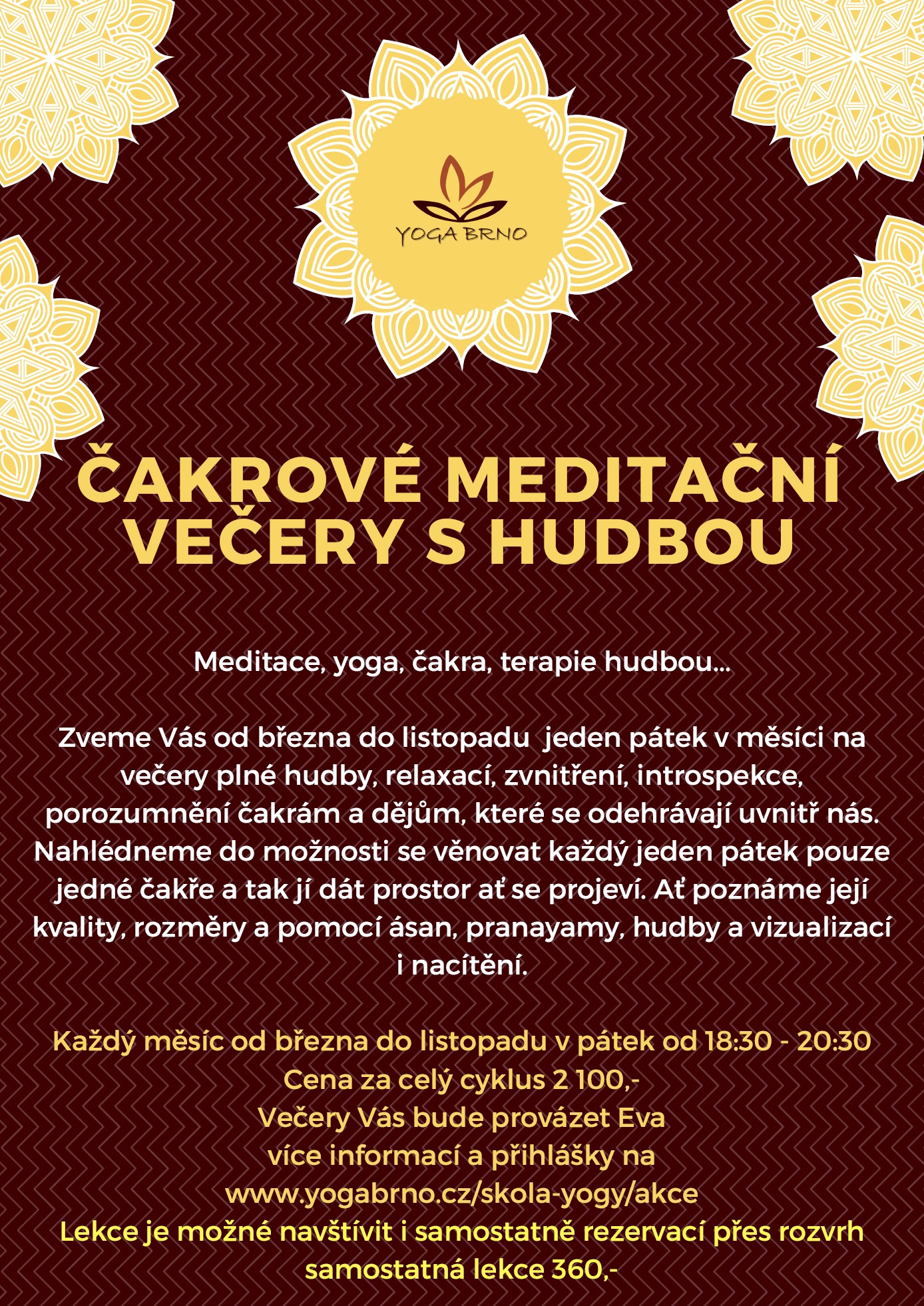 YOGA BRNO

ČAKROVÉ MEDITAČNÍ VEČERY S HUDBOU

Meditace, yoga, čakra, terapie hudbou...

Zveme Vás od března do listopadu jeden pátek v měsíci na večery plné hudby, relaxací, zvnitření, introspekce, porozumnění čakrám a dějům, které se odehrávají uvnitř nás. Nahlédneme do možnosti se věnovat každý jeden pátek pouze jedné čakře a tak jí dát prostor ať se projeví. Ať poznáme její kvality, rozměry a pomocí ásan, pranayamy, hudby a vizualizací i nacítění.

Každý měsíc od března do listopadu v pátek od 18:30 - 20:30
Cena za celý cyklus 2 100,-
Večery Vás bude provázet Eva
více informací a přihlášky na
www.yogabrno.cz/skola-yogy/akce
Lekce je možné navštívit i samostatně rezervací přes rozvrh
samostatná lekce 360,-